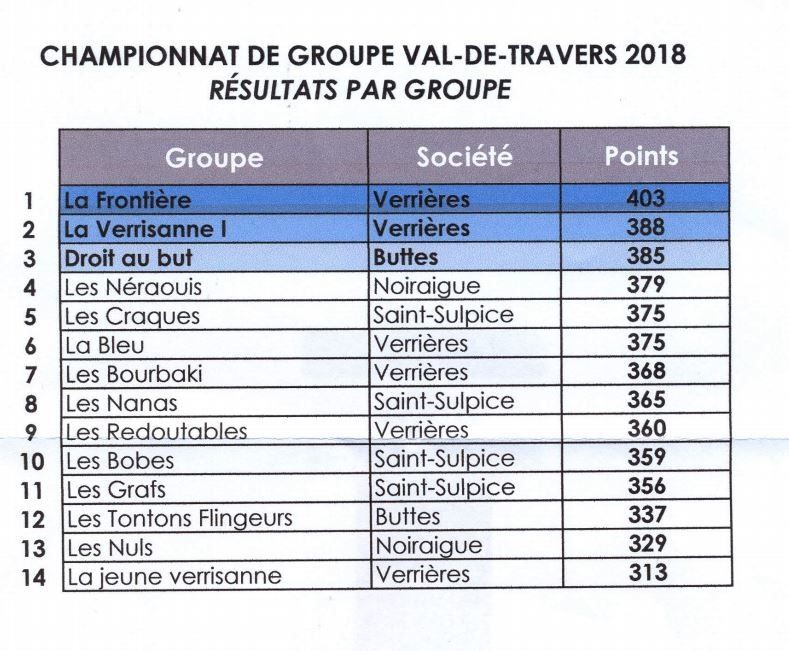 CHAMPIONNAT DE GROUPE VAL-DE-TRAVERS 2018
RÉSULTATS PAR GROUPE

| | Groupe | Société | Points |
|---|---|---|---|
| 1 | La Frontière | Verrières | 403 |
| 2 | La Verrisanne I | Verrières | 388 |
| 3 | Droit au but | Buttes | 385 |
| 4 | Les Néraouis | Noiraigue | 379 |
| 5 | Les Craques | Saint-Sulpice | 375 |
| 6 | La Bleu | Verrières | 375 |
| 7 | Les Bourbaki | Verrières | 368 |
| 8 | Les Nanas | Saint-Sulpice | 365 |
| 9 | Les Redoutables | Verrières | 360 |
| 10 | Les Bobes | Saint-Sulpice | 359 |
| 11 | Les Grafs | Saint-Sulpice | 356 |
| 12 | Les Tontons Flingeurs | Buttes | 337 |
| 13 | Les Nuls | Noiraigue | 329 |
| 14 | La jeune verrisanne | Verrières | 313 |